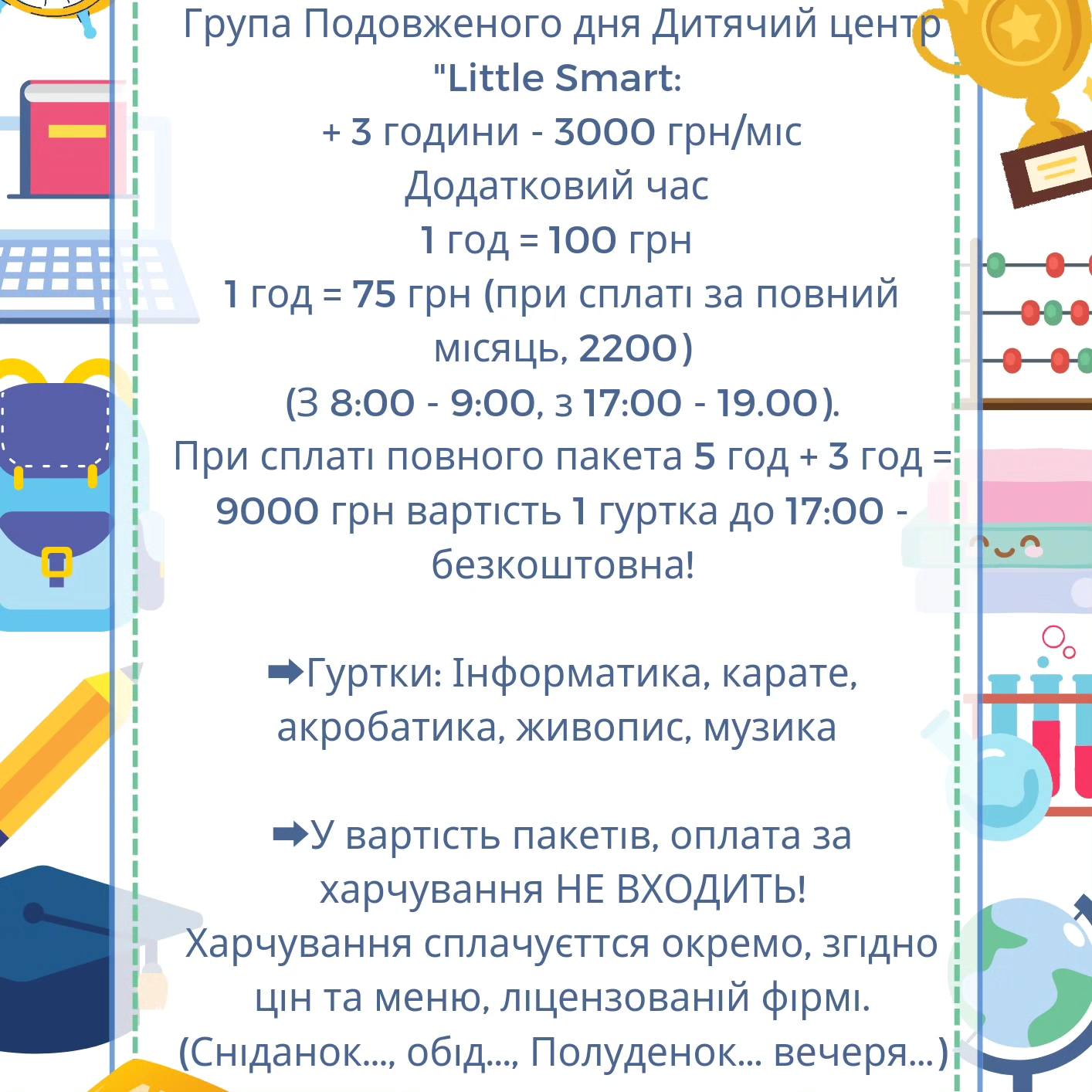 Група Подовженого дня Дитячий центр "Little Smart:

+ 3 години - 3000 грн/міс

Додатковий час

1 год = 100 грн

1 год = 75 грн (при сплаті за повний місяць, 2200)

(З 8:00 - 9:00, з 17:00 - 19.00).

При сплаті повного пакета 5 год + 3 год = 9000 грн вартість 1 гуртка до 17:00 - безкоштовна!

➡Гуртки: Інформатика, карате, акробатика, живопис, музика

➡У вартість пакетів, оплата за харчування НЕ ВХОДИТЬ!

Харчування сплачуєттся окремо, згідно цін та меню, ліцензованій фірмі.

(Сніданок..., обід..., Полуденок... вечеря...)